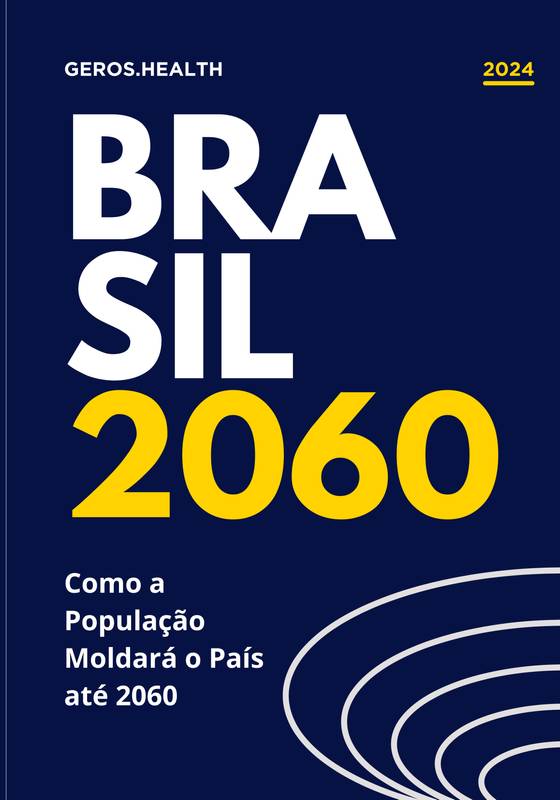 GEROS.HEALTH

2024

BRA
SIL
2060

Como a População Moldará o País até 2060